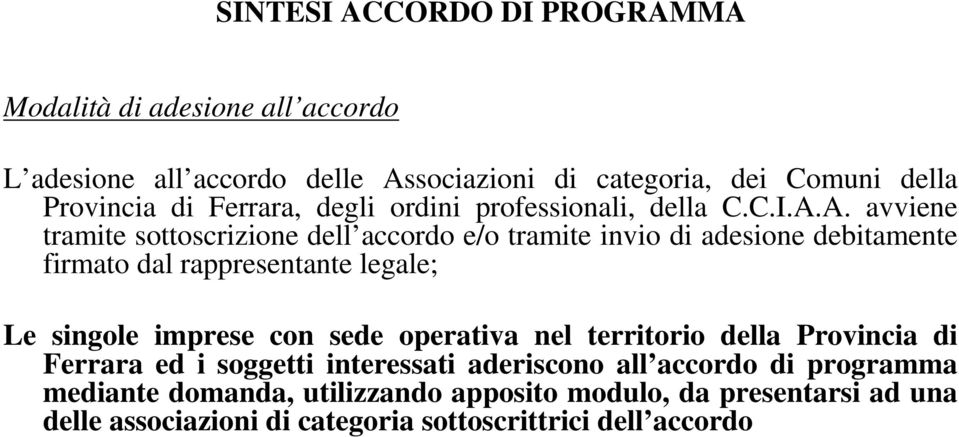 SINTESI ACCORDO DI PROGRAMMA

Modalità di adesione all’accordo

L’adesione all’accordo delle Associazioni di categoria, dei Comuni della Provincia di Ferrara, degli ordini professionali, della C.C.I.A.A. avviene tramite sottoscrizione dell’accordo e/o tramite invio di adesione debitamente firmato dal rappresentante legale;

Le singole imprese con sede operativa nel territorio della Provincia di Ferrara ed i soggetti interessati aderiscono all’accordo di programma mediante domanda, utilizzando apposito modulo, da presentarsi ad una delle associazioni di categoria sottoscrittrici dell’accordo